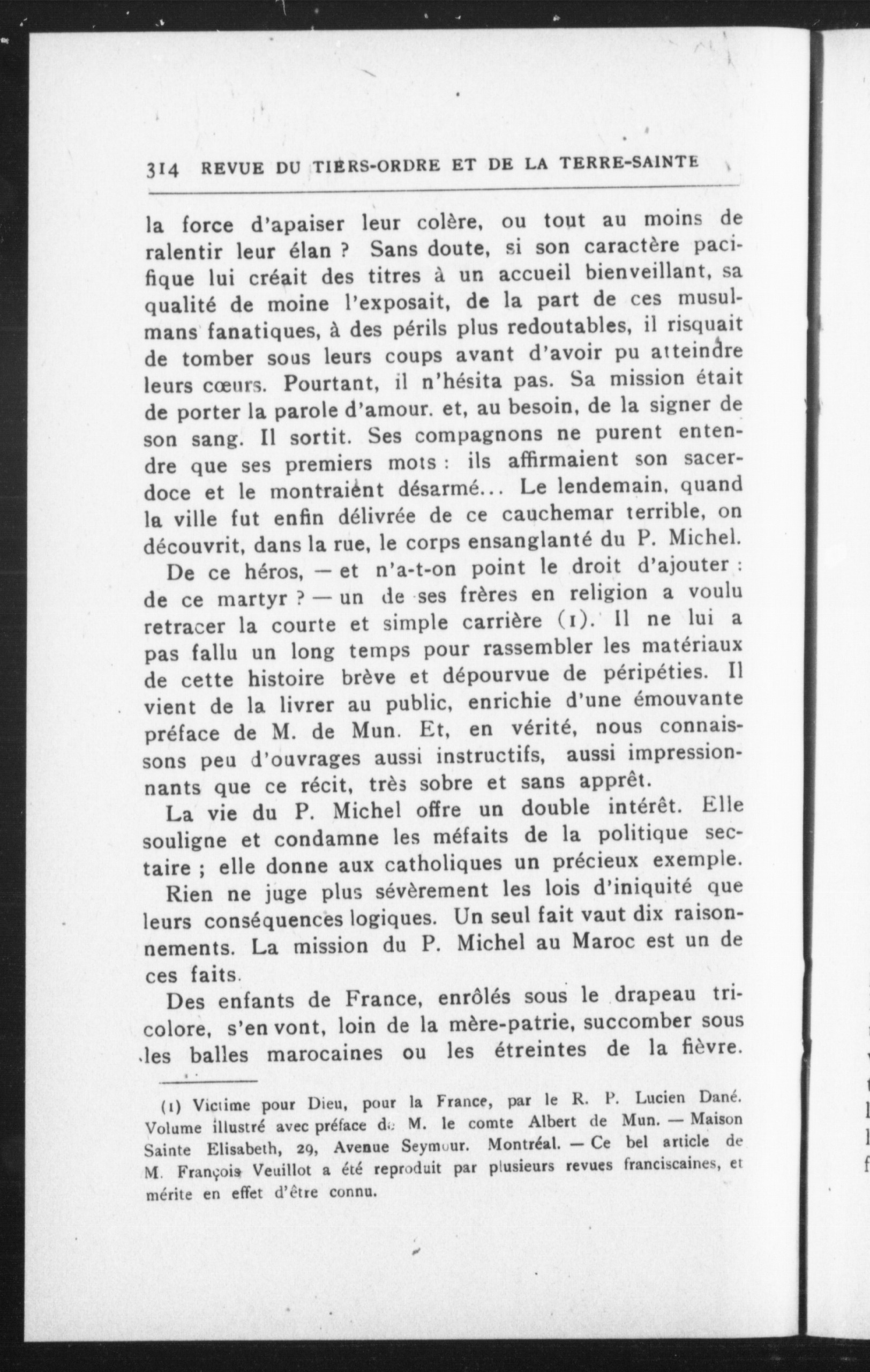 314 REVUE DU TIERS-ORDRE ET DE LA TERRE-SAINTE

la force d'apaiser leur colère, ou tout au moins de ralentir leur élan ? Sans doute, si son caractère pacifique lui créait des titres à un accueil bienveillant, sa qualité de moine l'exposait, de la part de ces musulmans fanatiques, à des périls plus redoutables, il risquait de tomber sous leurs coups avant d'avoir pu atteindre leurs cœurs. Pourtant, il n'hésita pas. Sa mission était de porter la parole d'amour. et, au besoin, de la signer de son sang. Il sortit. Ses compagnons ne purent entendre que ses premiers mots : ils affirmaient son sacerdoce et le montraient désarmé... Le lendemain, quand la ville fut enfin délivrée de ce cauchemar terrible, on découvrit, dans la rue, le corps ensanglanté du P. Michel.

De ce héros, — et n'a-t-on point le droit d'ajouter : de ce martyr ? — un de ses frères en religion a voulu retracer la courte et simple carrière (1). Il ne lui a pas fallu un long temps pour rassembler les matériaux de cette histoire brève et dépourvue de péripéties. Il vient de la livrer au public, enrichie d'une émouvante préface de M. de Mun. Et, en vérité, nous connaissons peu d'ouvrages aussi instructifs, aussi impressionnants que ce récit, très sobre et sans apprêt.

La vie du P. Michel offre un double intérêt. Elle souligne et condamne les méfaits de la politique sectaire ; elle donne aux catholiques un précieux exemple.

Rien ne juge plus sévèrement les lois d'iniquité que leurs conséquences logiques. Un seul fait vaut dix raisonnements. La mission du P. Michel au Maroc est un de ces faits.

Des enfants de France, enrôlés sous le drapeau tricolore, s'en vont, loin de la mère-patrie, succomber sous les balles marocaines ou les étreintes de la fièvre.

(1) Victime pour Dieu, pour la France, par le R. P. Lucien Dané. Volume illustré avec préface de M. le comte Albert de Mun. — Maison Sainte Elisabeth, 29, Avenue Seymour. Montréal. — Ce bel article de M. François Veuillot a été reproduit par plusieurs revues franciscaines, et mérite en effet d'être connu.